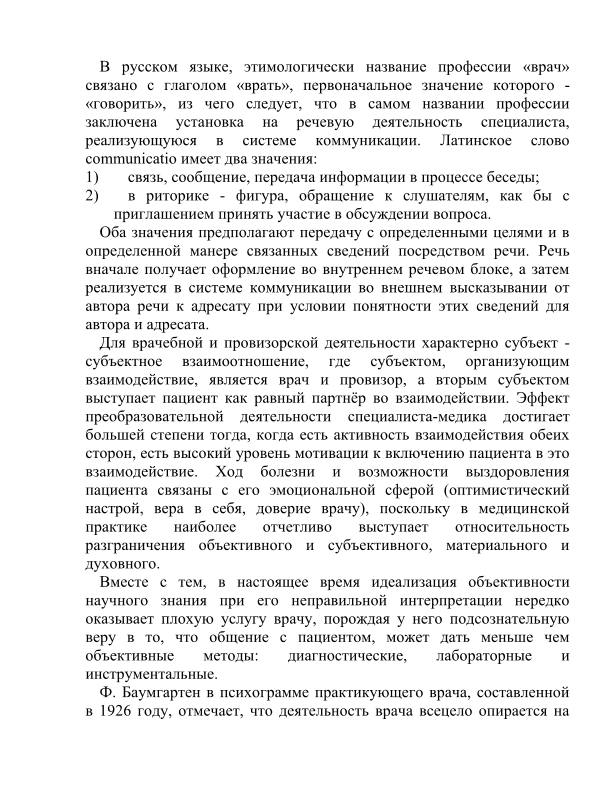 В русском языке, этимологически название профессии «врач» связано с глаголом «врать», первоначальное значение которого - «говорить», из чего следует, что в самом названии профессии заключена установка на речевую деятельность специалиста, реализующуюся в системе коммуникации. Латинское слово communicatio имеет два значения:
1) связь, сообщение, передача информации в процессе беседы;
2) в риторике - фигура, обращение к слушателям, как бы с приглашением принять участие в обсуждении вопроса.

Оба значения предполагают передачу с определенными целями и в определенной манере связанных сведений посредством речи. Речь вначале получает оформление во внутреннем речевом блоке, а затем реализуется в системе коммуникации во внешнем высказывании от автора речи к адресату при условии понятности этих сведений для автора и адресата.

Для врачебной и провизорской деятельности характерно субъект - субъектное взаимоотношение, где субъектом, организующим взаимодействие, является врач и провизор, а вторым субъектом выступает пациент как равный партнёр во взаимодействии. Эффект преобразовательной деятельности специалиста-медика достигает большей степени тогда, когда есть активность взаимодействия обеих сторон, есть высокий уровень мотивации к включению пациента в это взаимодействие. Ход болезни и возможности выздоровления пациента связаны с его эмоциональной сферой (оптимистический настрой, вера в себя, доверие врачу), поскольку в медицинской практике наиболее отчетливо выступает относительность разграничения объективного и субъективного, материального и духовного.

Вместе с тем, в настоящее время идеализация объективности научного знания при его неправильной интерпретации нередко оказывает плохую услугу врачу, порождая у него подсознательную веру в то, что общение с пациентом, может дать меньше чем объективные методы: диагностические, лабораторные и инструментальные.

Ф. Баумгартен в психограмме практикующего врача, составленной в 1926 году, отмечает, что деятельность врача всецело опирается на